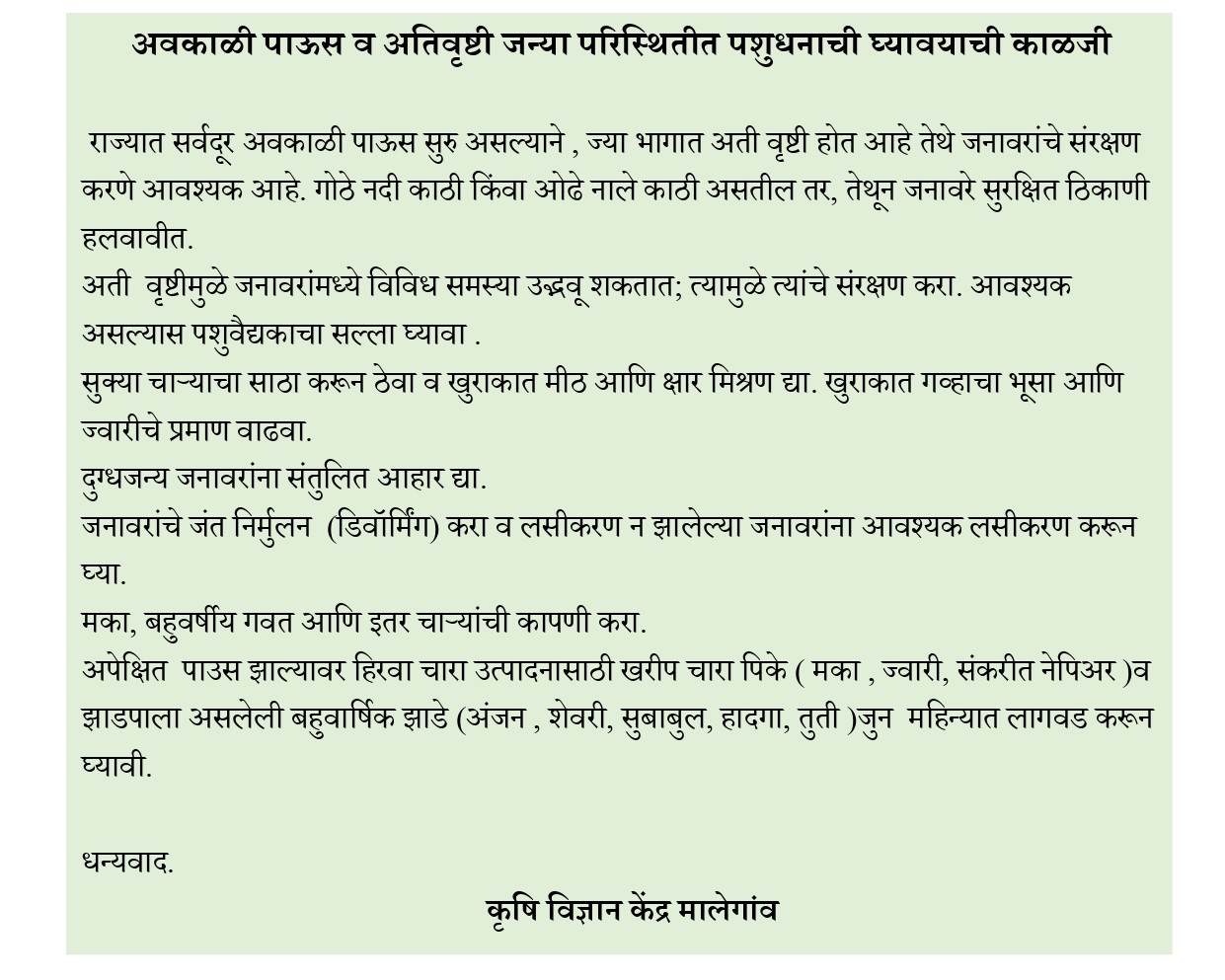 अवकाळी पाऊस व अतिवृष्टी जन्या परिस्थितीत पशुधनाची घ्यावयाची काळजी

राज्यात सर्वदूर अवकाळी पाऊस सुरु असल्याने , ज्या भागात अती वृष्टी होत आहे तेथे जनावरांचे संरक्षण करणे आवश्यक आहे. गोठे नदी काठी किंवा ओढे नाले काठी असतील तर, तेथून जनावरे सुरक्षित ठिकाणी हलवावीत.
अती वृष्टीमुळे जनावरांमध्ये विविध समस्या उद्भवू शकतात; त्यामुळे त्यांचे संरक्षण करा. आवश्यक असल्यास पशुवैद्यकाचा सल्ला घ्यावा .
सुक्या चाऱ्याचा साठा करून ठेवा व खुराकात मीठ आणि क्षार मिश्रण द्या. खुराकात गव्हाचा भूसा आणि ज्वारीचे प्रमाण वाढवा.
दुग्धजन्य जनावरांना संतुलित आहार द्या.
जनावरांचे जंत निर्मुलन (डिवॉर्मिंग) करा व लसीकरण न झालेल्या जनावरांना आवश्यक लसीकरण करून घ्या.
मका, बहुवर्षीय गवत आणि इतर चाऱ्यांची कापणी करा.
अपेक्षित पाउस झाल्यावर हिरवा चारा उत्पादनासाठी खरीप चारा पिके ( मका , ज्वारी, संकरीत नेपिअर )व झाडपाला असलेली बहुवार्षिक झाडे (अंजन , शेवरी, सुबाबुल, हादगा, तुती )जुन महिन्यात लागवड करून घ्यावी.

धन्यवाद.
कृषि विज्ञान केंद्र मालेगांव